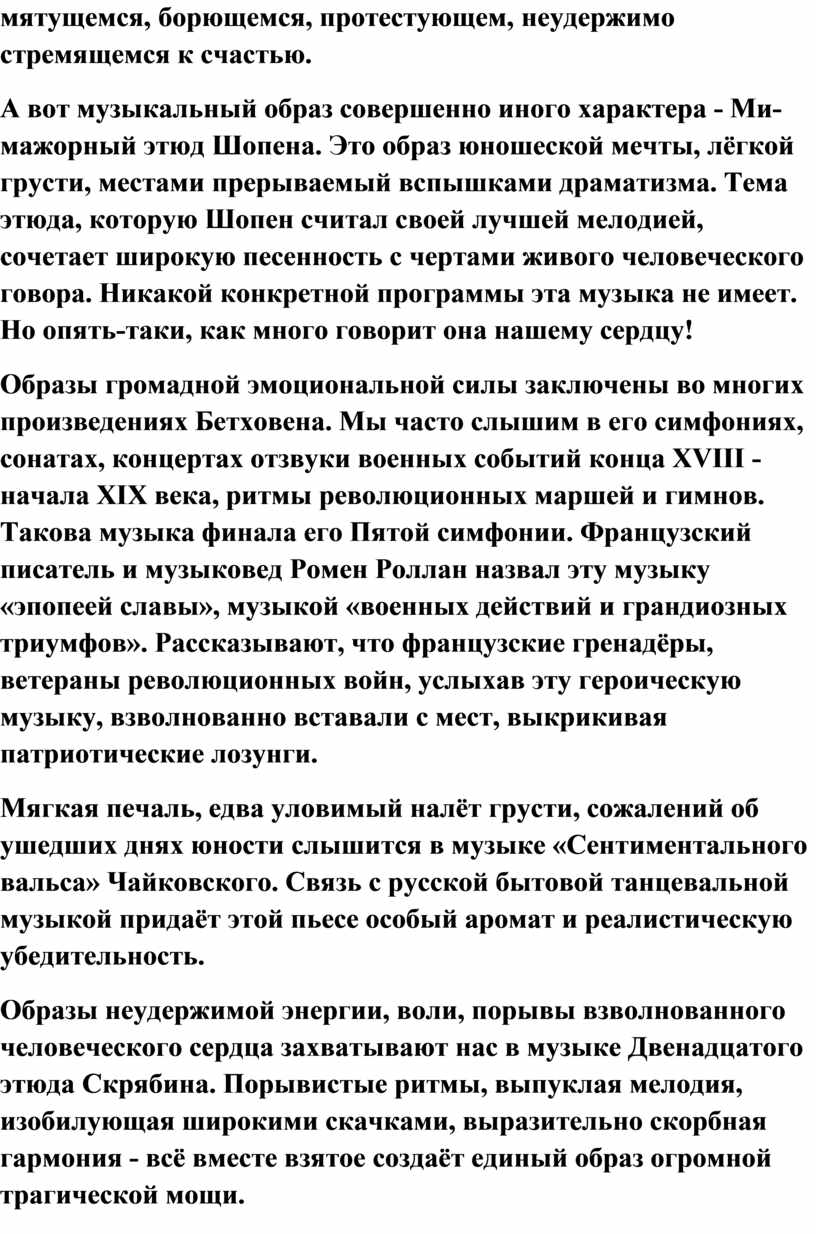 мятущемся, борющемся, протестующем, неудержимо стремящемся к счастью.

А вот музыкальный образ совершенно иного характера - Ми-мажорный этюд Шопена. Это образ юношеской мечты, лёгкой грусти, местами прерываемый вспышками драматизма. Тема этюда, которую Шопен считал своей лучшей мелодией, сочетает широкую песенность с чертами живого человеческого говора. Никакой конкретной программы эта музыка не имеет. Но опять-таки, как много говорит она нашему сердцу!

Образы громадной эмоциональной силы заключены во многих произведениях Бетховена. Мы часто слышим в его симфониях, сонатах, концертах отзвуки военных событий конца XVIII - начала XIX века, ритмы революционных маршей и гимнов. Такова музыка финала его Пятой симфонии. Французский писатель и музыковед Ромен Роллан назвал эту музыку «эпопеей славы», музыкой «военных действий и грандиозных триумфов». Рассказывают, что французские гренадёры, ветераны революционных войн, услыхав эту героическую музыку, взволнованно вставали с мест, выкрикивая патриотические лозунги.

Мягкая печаль, едва уловимый налёт грусти, сожалений об ушедших днях юности слышится в музыке «Сентиментального вальса» Чайковского. Связь с русской бытовой танцевальной музыкой придаёт этой пьесе особый аромат и реалистическую убедительность.

Образы неудержимой энергии, воли, порывы взволнованного человеческого сердца захватывают нас в музыке Двенадцатого этюда Скрябина. Порывистые ритмы, выпуклая мелодия, изобилующая широкими скачками, выразительно скорбная гармония - всё вместе взятое создаёт единый образ огромной трагической мощи.